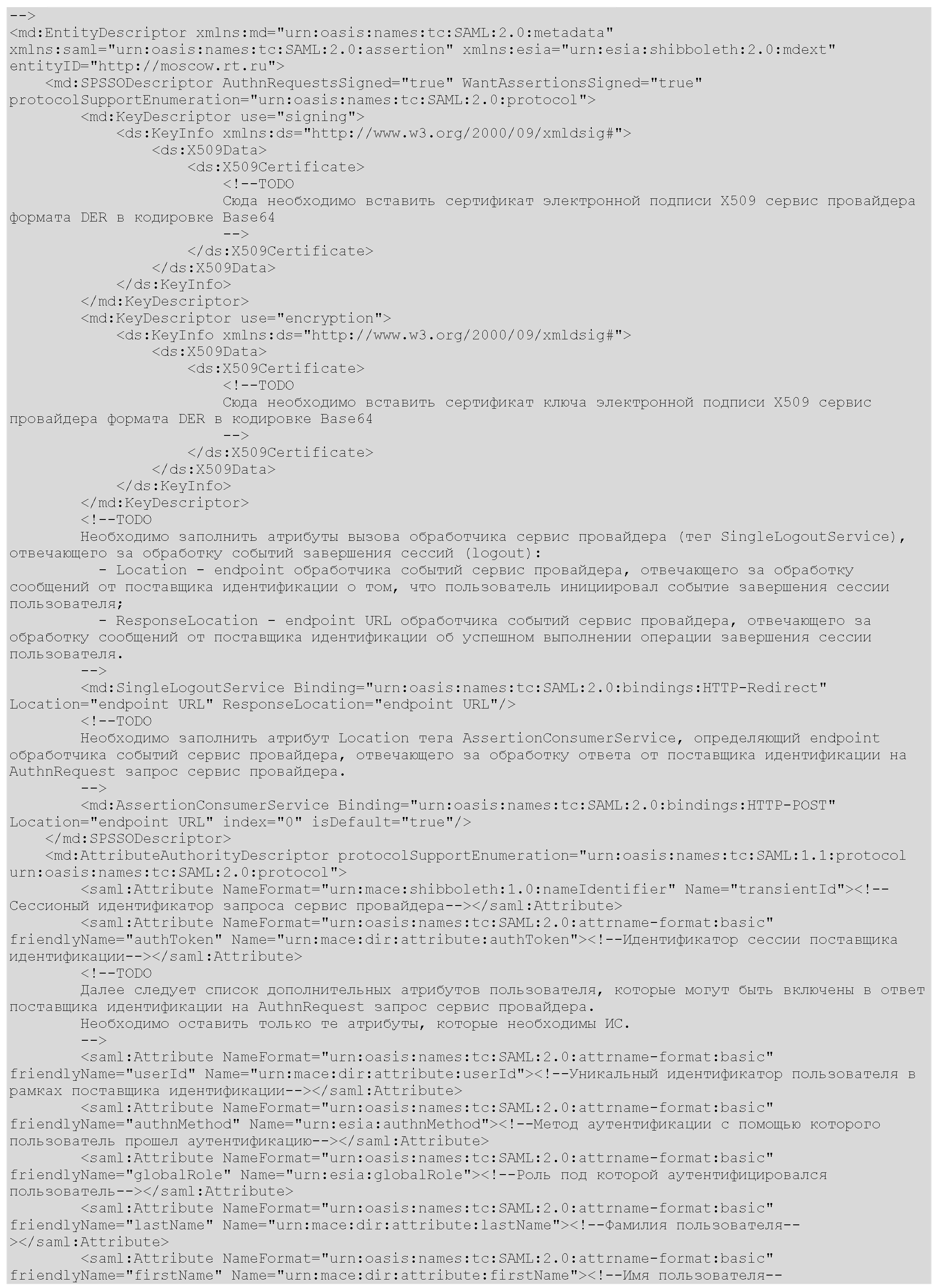 -->
<md:EntityDescriptor xmlns:md="urn:oasis:names:tc:SAML:2.0:metadata" xmlns:saml="urn:oasis:names:tc:SAML:2.0:assertion" xmlns:esia="urn:esia:shibboleth:2.0:mdext" entityID="http://moscow.rt.ru">
<md:SPSSODescriptor AuthnRequestsSigned="true" WantAssertionsSigned="true" protocolSupportEnumeration="urn:oasis:names:tc:SAML:2.0:protocol">
<md:KeyDescriptor use="signing">
<ds:KeyInfo xmlns:ds="http://www.w3.org/2000/09/xmldsig#">
<ds:X509Data>
<ds:X509Certificate>
<!--TODO
Сюда необходимо вставить сертификат электронной подписи X509 сервис провайдера формата DER в кодировке Base64
-->
</ds:X509Certificate>
</ds:X509Data>
</ds:KeyInfo>
</md:KeyDescriptor>
<md:KeyDescriptor use="encryption">
<ds:KeyInfo xmlns:ds="http://www.w3.org/2000/09/xmldsig#">
<ds:X509Data>
<ds:X509Certificate>
<!--TODO
Сюда необходимо вставить сертификат ключа электронной подписи X509 сервис провайдера формата DER в кодировке Base64
-->
</ds:X509Certificate>
</ds:X509Data>
</ds:KeyInfo>
</md:KeyDescriptor>
<!--TODO
Необходимо заполнить атрибуты вызова обработчика сервис провайдера (тег SingleLogoutService), отвечающего за обработку событий завершения сессий (logout):
- Location - endpoint обработчика событий сервис провайдера, отвечающего за обработку сообщений от поставщика идентификации о том, что пользователь инициировал событие завершения сессии пользователя;
- ResponseLocation - endpoint URL обработчика событий сервис провайдера, отвечающего за обработку сообщений от поставщика идентификации об успешном выполнении операции завершения сессии пользователя.
-->
<md:SingleLogoutService Binding="urn:oasis:names:tc:SAML:2.0:bindings:HTTP-Redirect" Location="endpoint URL" ResponseLocation="endpoint URL"/>
<!--TODO
Необходимо заполнить атрибут Location тега AssertionConsumerService, определяющий endpoint обработчика событий сервис провайдера, отвечающего за обработку ответа от поставщика идентификации на AuthnRequest запрос сервис провайдера.
-->
<md:AssertionConsumerService Binding="urn:oasis:names:tc:SAML:2.0:bindings:HTTP-POST" Location="endpoint URL" index="0" isDefault="true"/>
</md:SPSSODescriptor>
<md:AttributeAuthorityDescriptor protocolSupportEnumeration="urn:oasis:names:tc:SAML:1.1:protocol urn:oasis:names:tc:SAML:2.0:protocol">
<saml:Attribute NameFormat="urn:mace:shibboleth:1.0:nameIdentifier" Name="transientId"><!--Сессионый идентификатор запроса сервис провайдера--></saml:Attribute>
<saml:Attribute NameFormat="urn:oasis:names:tc:SAML:2.0:attrname-format:basic" friendlyName="authToken" Name="urn:mace:dir:attribute:authToken"><!--Идентификатор сессии поставщика идентификации--></saml:Attribute>
<!--TODO
Далее следует список дополнительных атрибутов пользователя, которые могут быть включены в ответ поставщика идентификации на AuthnRequest запрос сервис провайдера.
Необходимо оставить только те атрибуты, которые необходимы ИС.
-->
<saml:Attribute NameFormat="urn:oasis:names:tc:SAML:2.0:attrname-format:basic" friendlyName="userId" Name="urn:mace:dir:attribute:userId"><!--Уникальный идентификатор пользователя в рамках поставщика идентификации--></saml:Attribute>
<saml:Attribute NameFormat="urn:oasis:names:tc:SAML:2.0:attrname-format:basic" friendlyName="authnMethod" Name="urn:esia:authnMethod"><!--Метод аутентификации с помощью которого пользователь прошел аутентификацию--></saml:Attribute>
<saml:Attribute NameFormat="urn:oasis:names:tc:SAML:2.0:attrname-format:basic" friendlyName="globalRole" Name="urn:esia:globalRole"><!--Роль под которой аутентифицировался пользователь--></saml:Attribute>
<saml:Attribute NameFormat="urn:oasis:names:tc:SAML:2.0:attrname-format:basic" friendlyName="lastName" Name="urn:mace:dir:attribute:lastName"><!--Фамилия пользователя--></saml:Attribute>
<saml:Attribute NameFormat="urn:oasis:names:tc:SAML:2.0:attrname-format:basic" friendlyName="firstName" Name="urn:mace:dir:attribute:firstName"><!--Имя пользователя--